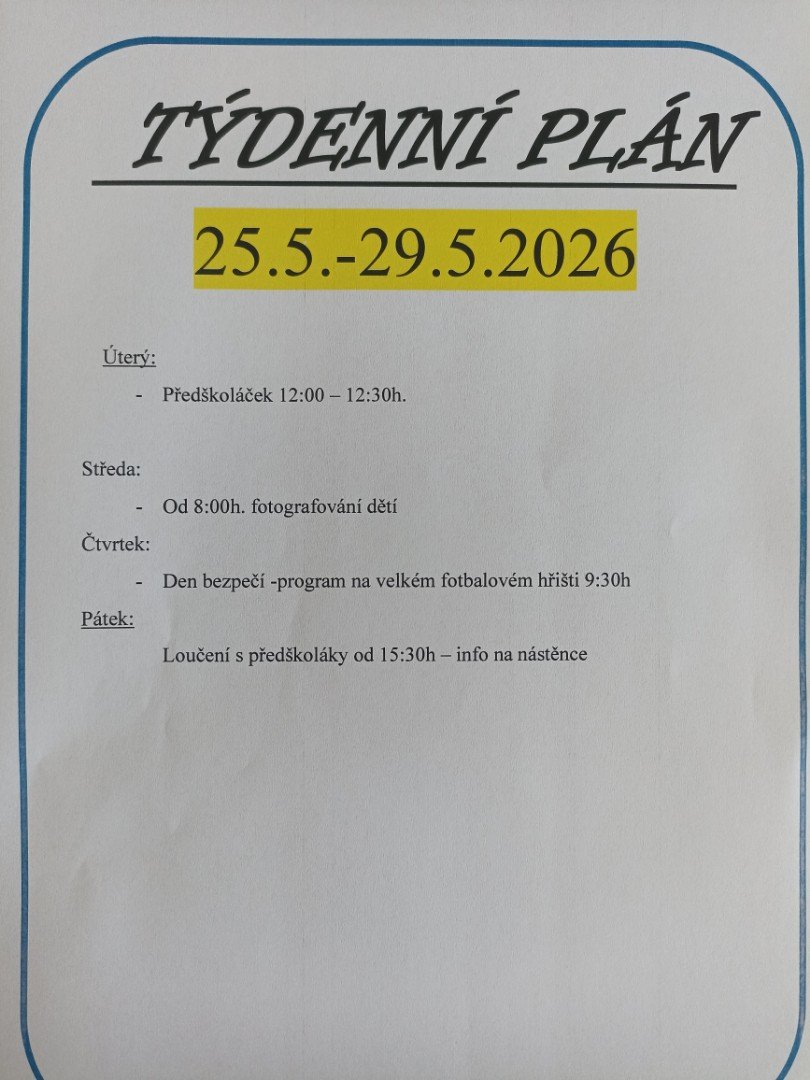 TÝDENNÍ PLÁN

25.5.-29.5.2026

Úterý:

- Předškoláček 12:00 – 12:30h.

Středa:

- Od 8:00h. fotografování dětí

Čtvrtek:

- Den bezpečí -program na velkém fotbalovém hřišti 9:30h

Pátek:

Loučení s předškoláky od 15:30h – info na nástěnce